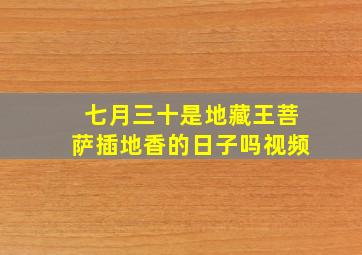 七月三十是地藏王菩萨插地香的日子吗视频